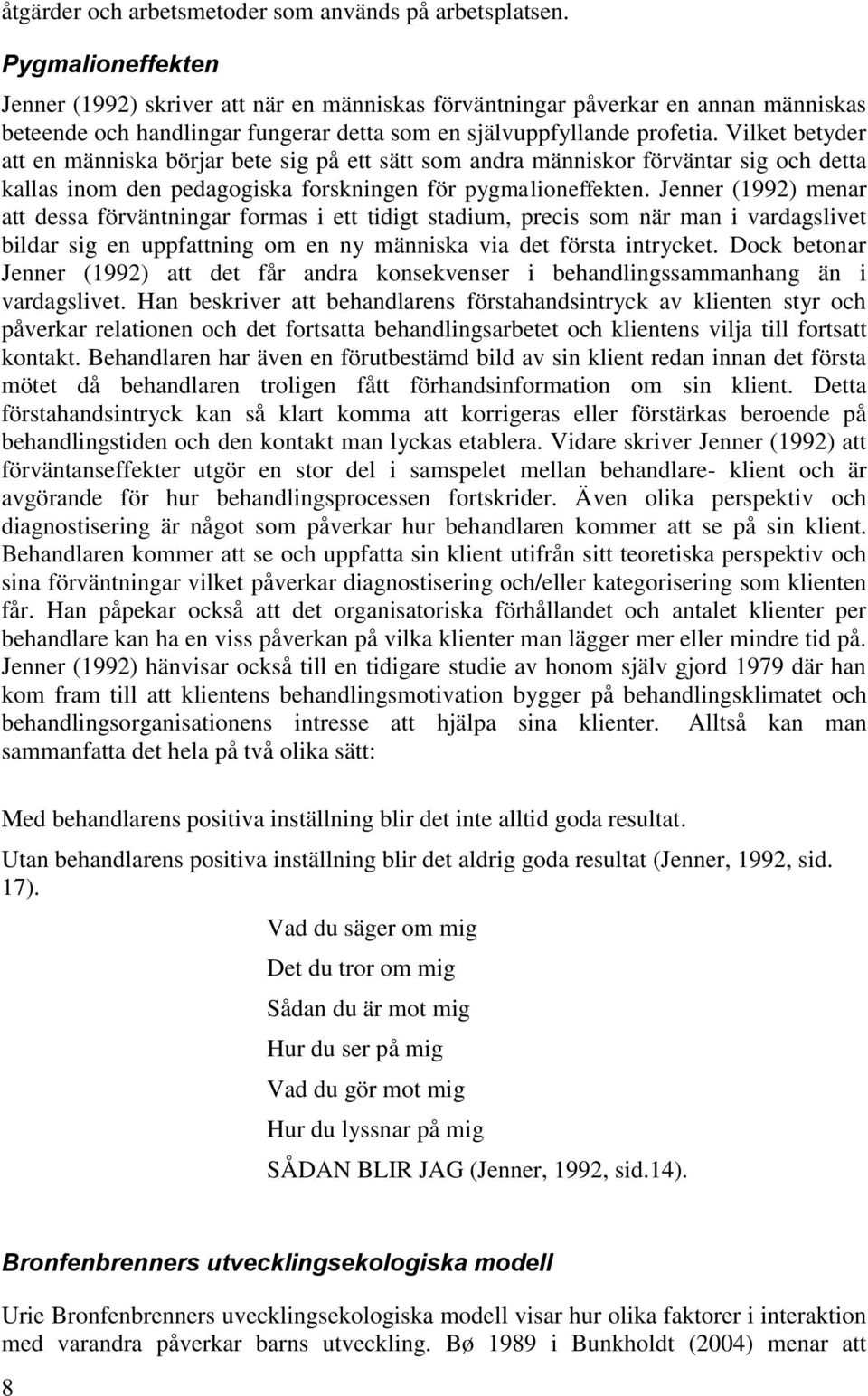 åtgärder och arbetsmetoder som används på arbetsplatsen.

Pygmalioneffekten

Jenner (1992) skriver att när en människas förväntningar påverkar en annan människas beteende och handlingar fungerar detta som en självuppfyllande profetia. Vilket betyder att en människa börjar bete sig på ett sätt som andra människor förväntar sig och detta kallas inom den pedagogiska forskningen för pygmalioneffekten. Jenner (1992) menar att dessa förväntningar formas i ett tidigt stadium, precis som när man i vardagslivet bildar sig en uppfattning om en ny människa via det första intrycket. Dock betonar Jenner (1992) att det får andra konsekvenser i behandlingssammanhang än i vardagslivet. Han beskriver att behandlarens förstahandsintryck av klienten styr och påverkar relationen och det fortsatta behandlingsarbetet och klientens vilja till fortsatt kontakt. Behandlaren har även en förutbestämd bild av sin klient redan innan det första mötet då behandlaren troligen fått förhandsinformation om sin klient. Detta förstahandsintryck kan så klart komma att korrigeras eller förstärkas beroende på behandlingstiden och den kontakt man lyckas etablera. Vidare skriver Jenner (1992) att förväntanseffekter utgör en stor del i samspelet mellan behandlare- klient och är avgörande för hur behandlingsprocessen fortskrider. Även olika perspektiv och diagnostisering är något som påverkar hur behandlaren kommer att se på sin klient. Behandlaren kommer att se och uppfatta sin klient utifrån sitt teoretiska perspektiv och sina förväntningar vilket påverkar diagnostisering och/eller kategorisering som klienten får. Han påpekar också att det organisatoriska förhållandet och antalet klienter per behandlare kan ha en viss påverkan på vilka klienter man lägger mer eller mindre tid på. Jenner (1992) hänvisar också till en tidigare studie av honom själv gjord 1979 där han kom fram till att klientens behandlingsmotivation bygger på behandlingsklimatet och behandlingsorganisationens intresse att hjälpa sina klienter. Alltså kan man sammanfatta det hela på två olika sätt:

Med behandlarens positiva inställning blir det inte alltid goda resultat.

Utan behandlarens positiva inställning blir det aldrig goda resultat (Jenner, 1992, sid. 17).

Vad du säger om mig

Det du tror om mig

Sådan du är mot mig

Hur du ser på mig

Vad du gör mot mig

Hur du lyssnar på mig

SÅDAN BLIR JAG (Jenner, 1992, sid.14).

Bronfenbrenners utvecklingsekologiska modell

Urie Bronfenbrenners uvecklingsekologiska modell visar hur olika faktorer i interaktion med varandra påverkar barns utveckling. Bø 1989 i Bunkholdt (2004) menar att

8